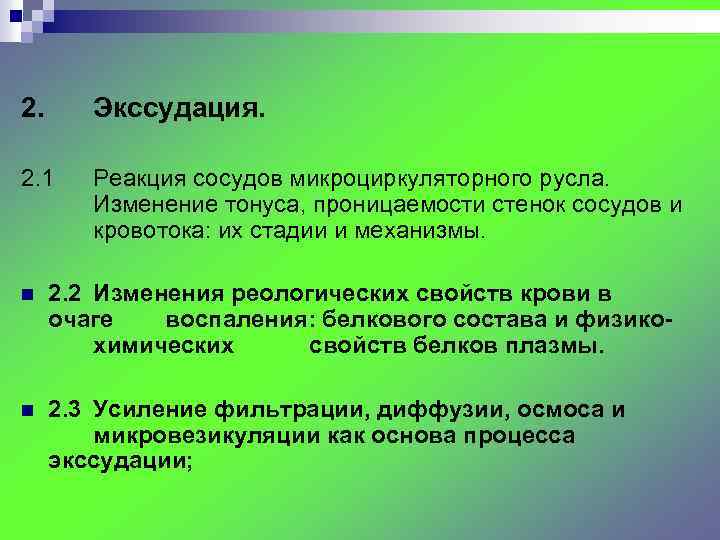 2. Экссудация.

2.1 Реакция сосудов микроциркуляторного русла. Изменение тонуса, проницаемости стенок сосудов и кровотока: их стадии и механизмы.

2.2 Изменения реологических свойств крови в очаге воспаления: белкового состава и физико-химических свойств белков плазмы.

2.3 Усиление фильтрации, диффузии, осмоса и микровезикуляции как основа процесса экссудации;